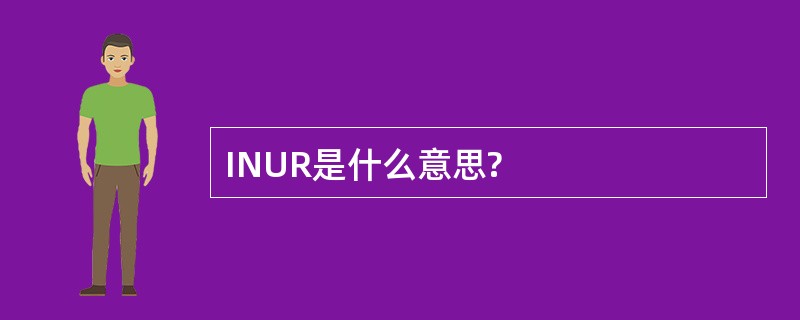 INUR是什么意思?